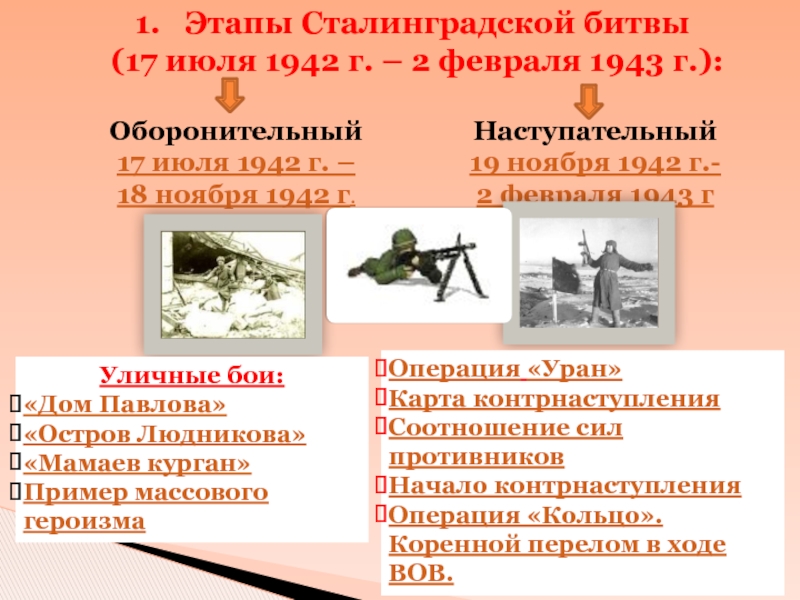 1. Этапы Сталинградской битвы (17 июля 1942 г. – 2 февраля 1943 г.):

Оборонительный
17 июля 1942 г. – 18 ноября 1942 г.

Наступательный
19 ноября 1942 г.- 2 февраля 1943 г

Уличные бои:
«Дом Павлова»
«Остров Людникова»
«Мамаев курган»
Пример массового героизма

Операция «Уран»
Карта контрнаступления
Соотношение сил противников
Начало контрнаступления
Операция «Кольцо». Коренной перелом в ходе ВОВ.